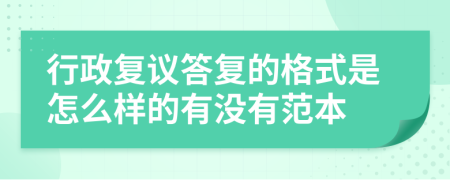 行政复议答复的格式是怎么样的有没有范本